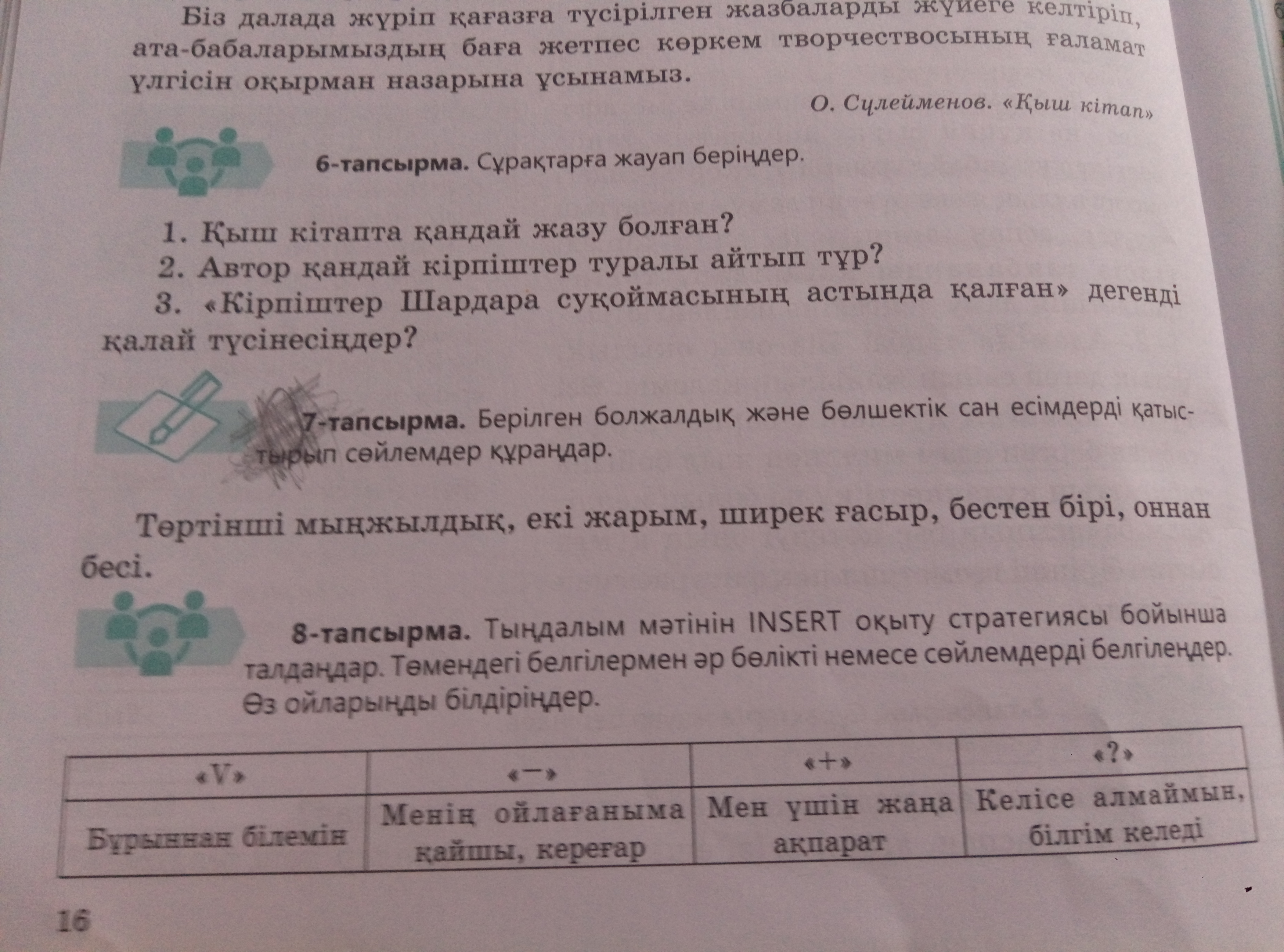 Біз далада жүріп қағазға түсірілген жазбаларды жүйеге келтіріп, ата-бабаларымыздың баға жетпес көркем творчествосының ғаламат үлгісін оқырман назарына ұсынамыз.

О. Сүлейменов. «Қыш кітап»

6-тапсырма. Сұрақтарға жауап беріңдер.

1. Қыш кітапта қандай жазу болған?
2. Автор қандай кірпіштер туралы айтып тұр?
3. «Кірпіштер Шардара суқоймасының астында қалған» дегенді қалай түсінесіңдер?

7-тапсырма. Берілген болжалдық және бөлшектік сан есімдерді қатыстырып сөйлемдер құраңдар.

Төртінші мыңжылдық, екі жарым, ширек ғасыр, бестен бірі, оннан бесі.

8-тапсырма. Тыңдалым мәтінін INSERT оқыту стратегиясы бойынша талдаңдар. Төмендегі белгілермен әр бөлікті немесе сөйлемдерді белгілеңдер. Өз ойларыңды білдіріңдер.

| «V» | «–» | «+» | «?» |
|---|---|---|---|
| Бұрыннан білемін | Менің ойлағаныма қайшы, кереғар | Мен үшін жаңа ақпарат | Келісе алмаймын, білгім келеді |

16